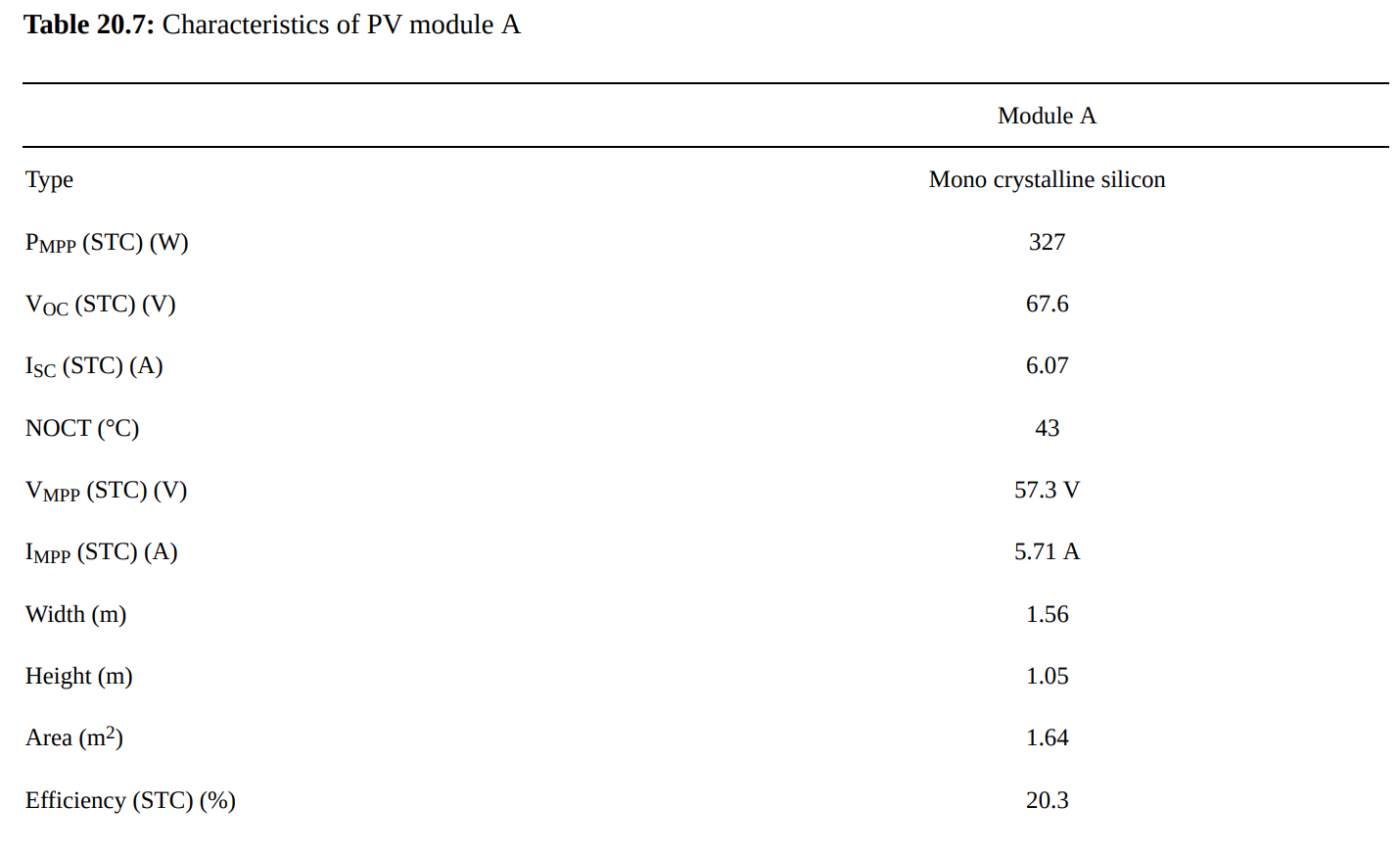 **Table 20.7:** Characteristics of PV module A

| | Module A |
|---|---|
| Type | Mono crystalline silicon |
| $P_{MPP}$ (STC) (W) | 327 |
| $V_{OC}$ (STC) (V) | 67.6 |
| $I_{SC}$ (STC) (A) | 6.07 |
| NOCT (°C) | 43 |
| $V_{MPP}$ (STC) (V) | 57.3 V |
| $I_{MPP}$ (STC) (A) | 5.71 A |
| Width (m) | 1.56 |
| Height (m) | 1.05 |
| Area ($m^2$) | 1.64 |
| Efficiency (STC) (%) | 20.3 |